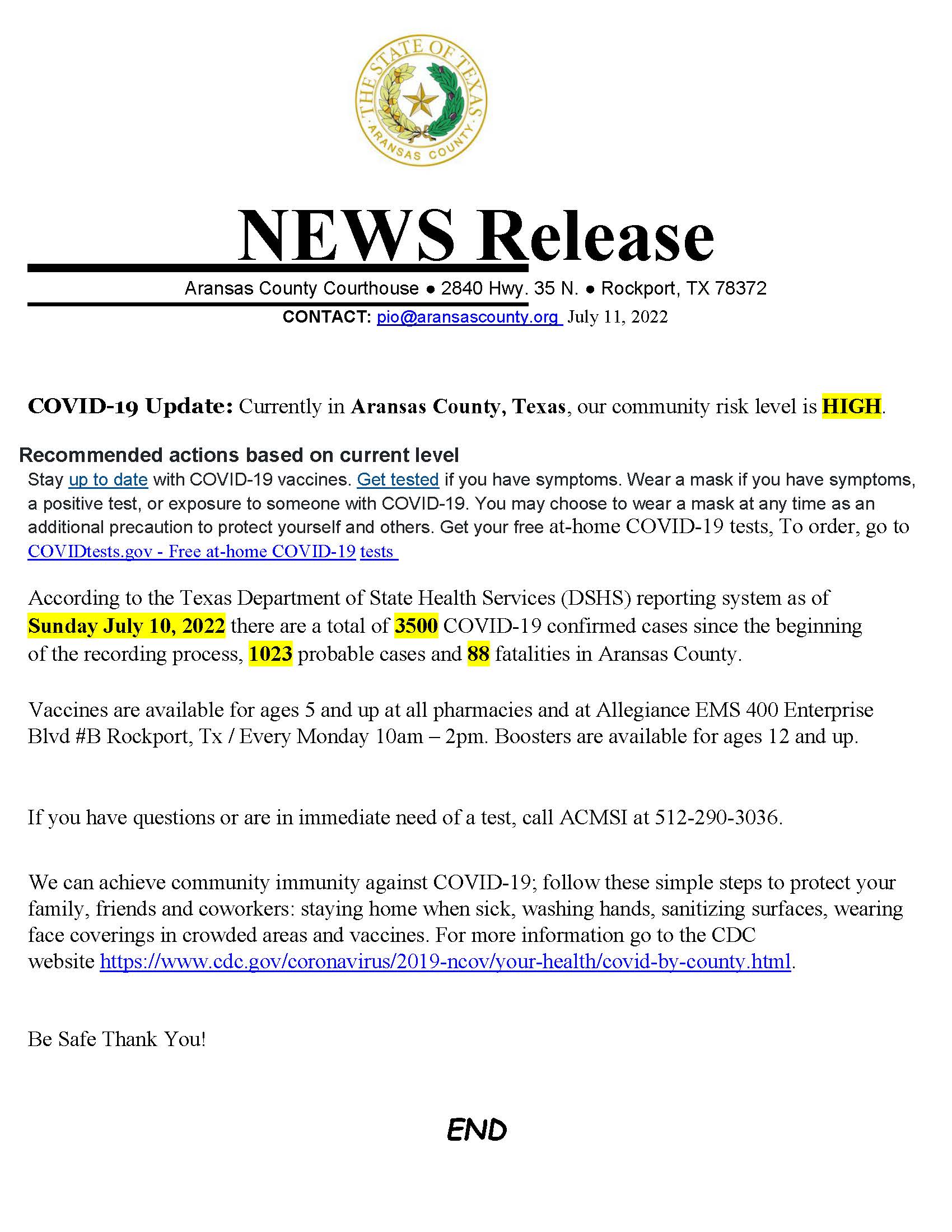 THE STATE OF TEXAS
ARANSAS COUNTY

NEWS Release

Aransas County Courthouse ● 2840 Hwy. 35 N. ● Rockport, TX 78372

CONTACT: pio@aransascounty.org July 11, 2022

COVID-19 Update: Currently in Aransas County, Texas, our community risk level is HIGH.

Recommended actions based on current level

Stay up to date with COVID-19 vaccines. Get tested if you have symptoms. Wear a mask if you have symptoms, a positive test, or exposure to someone with COVID-19. You may choose to wear a mask at any time as an additional precaution to protect yourself and others. Get your free at-home COVID-19 tests, To order, go to COVIDtests.gov - Free at-home COVID-19 tests

According to the Texas Department of State Health Services (DSHS) reporting system as of Sunday July 10, 2022 there are a total of 3500 COVID-19 confirmed cases since the beginning of the recording process, 1023 probable cases and 88 fatalities in Aransas County.

Vaccines are available for ages 5 and up at all pharmacies and at Allegiance EMS 400 Enterprise Blvd #B Rockport, Tx / Every Monday 10am – 2pm. Boosters are available for ages 12 and up.

If you have questions or are in immediate need of a test, call ACMSI at 512-290-3036.

We can achieve community immunity against COVID-19; follow these simple steps to protect your family, friends and coworkers: staying home when sick, washing hands, sanitizing surfaces, wearing face coverings in crowded areas and vaccines. For more information go to the CDC website https://www.cdc.gov/coronavirus/2019-ncov/your-health/covid-by-county.html.

Be Safe Thank You!

END